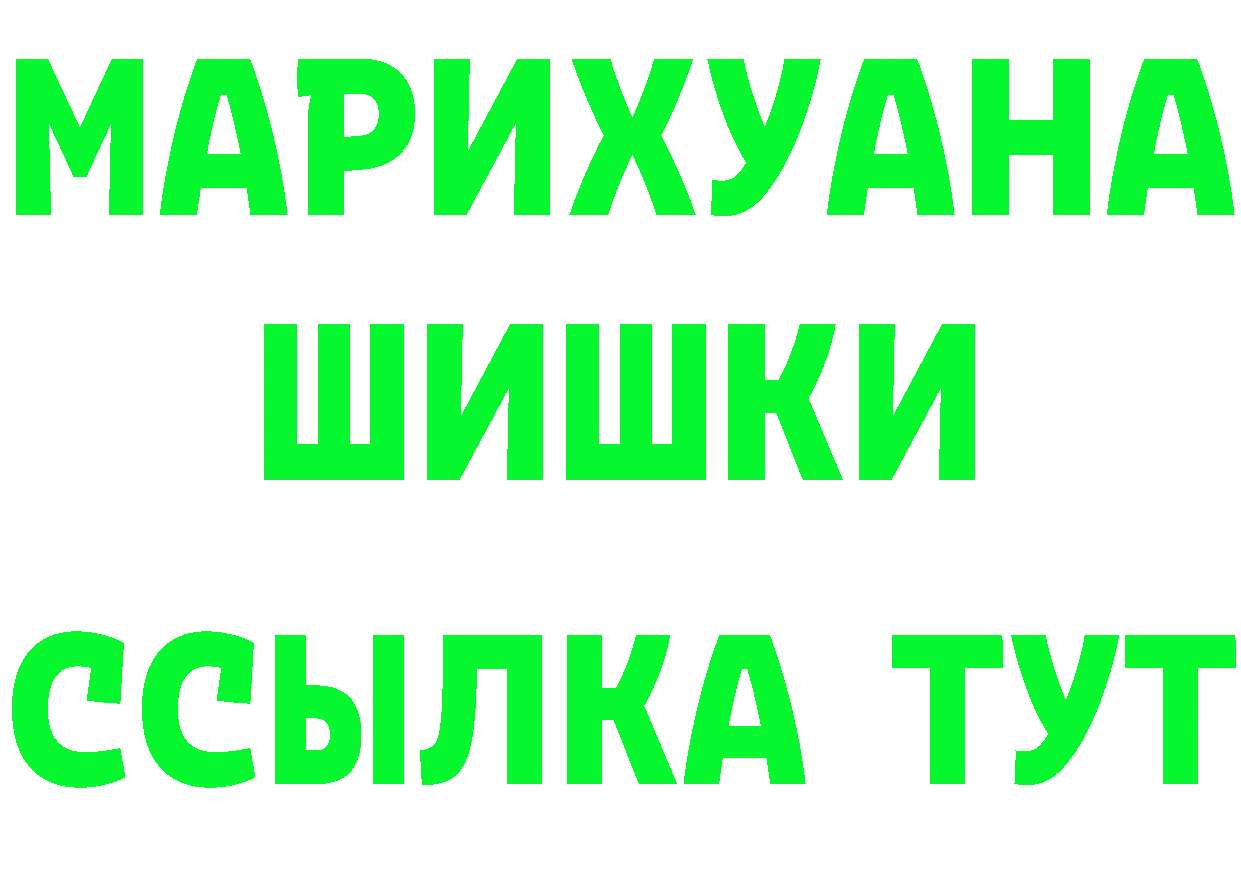 МАРИХУАНА
ШИШКИ
ССЫЛКА ТУТ